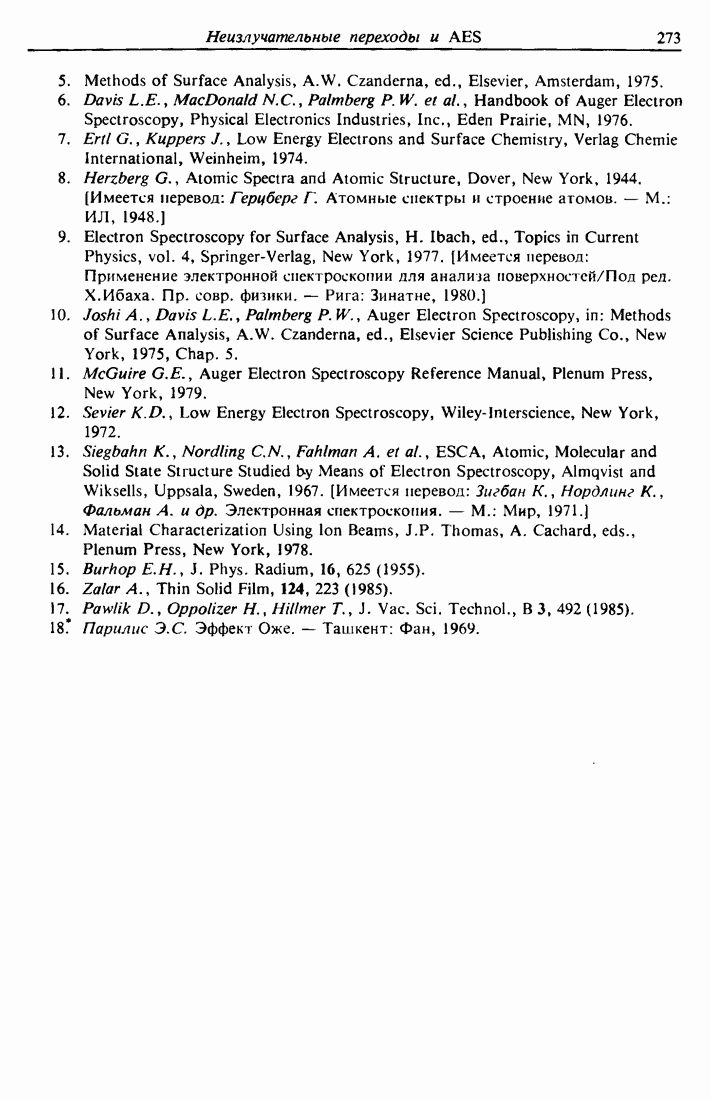 Неизлучательные переходы и AES 273

5. Methods of Surface Analysis, A.W. Czanderna, ed., Elsevier, Amsterdam, 1975.
6. Davis L.E., MacDonald N.C., Palmberg P.W. et al., Handbook of Auger Electron Spectroscopy, Physical Electronics Industries, Inc., Eden Prairie, MN, 1976.
7. Ertl G., Kuppers J., Low Energy Electrons and Surface Chemistry, Verlag Chemie International, Weinheim, 1974.
8. Herzberg G., Atomic Spectra and Atomic Structure, Dover, New York, 1944. [Имеется перевод: Герцберг Г. Атомные спектры и строение атомов. — М.: ИЛ, 1948.]
9. Electron Spectroscopy for Surface Analysis, H. Ibach, ed., Topics in Current Physics, vol. 4, Springer-Verlag, New York, 1977. [Имеется перевод: Применение электронной спектроскопии для анализа поверхностей/Под ред. Х.Ибаха. Пр. совр. физики. — Рига: Зинатне, 1980.]
10. Joshi A., Davis L.E., Palmberg P.W., Auger Electron Spectroscopy, in: Methods of Surface Analysis, A.W. Czanderna, ed., Elsevier Science Publishing Co., New York, 1975, Chap. 5.
11. McGuire G.E., Auger Electron Spectroscopy Reference Manual, Plenum Press, New York, 1979.
12. Sevier K.D., Low Energy Electron Spectroscopy, Wiley-Interscience, New York, 1972.
13. Siegbahn K., Nordling C.N., Fahlman A. et al., ESCA, Atomic, Molecular and Solid State Structure Studied by Means of Electron Spectroscopy, Almqvist and Wiksells, Uppsala, Sweden, 1967. [Имеется перевод: Зигбан К., Нордлинг К., Фальман А. и др. Электронная спектроскопия. — М.: Мир, 1971.]
14. Material Characterization Using Ion Beams, J.P. Thomas, A. Cachard, eds., Plenum Press, New York, 1978.
15. Burhop E.H., J. Phys. Radium, 16, 625 (1955).
16. Zalar A., Thin Solid Film, 124, 223 (1985).
17. Pawlik D., Oppolizer H., Hillmer T., J. Vac. Sci. Technol., B 3, 492 (1985).
18.* Парилис Э.С. Эффект Оже. — Ташкент: Фан, 1969.